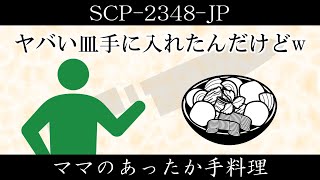 SCP-2348-JP

ヤバい皿手に入れたんだけどw

ママのあったか手料理